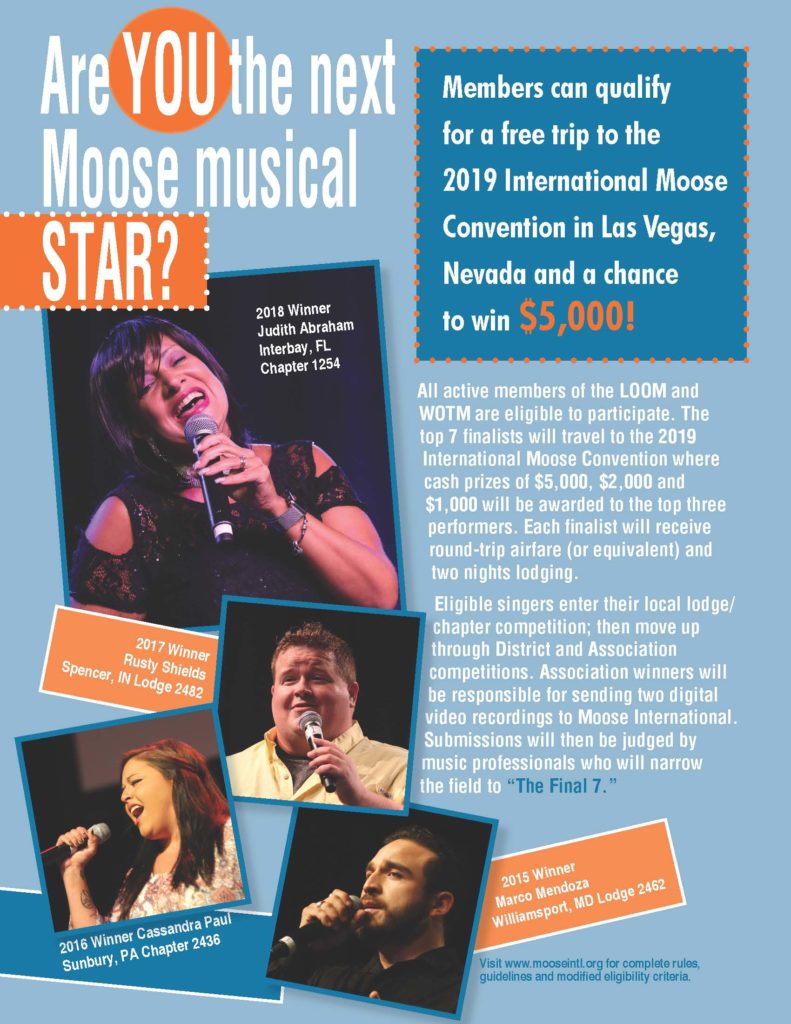 Are YOU the next Moose musical STAR?

Members can qualify for a free trip to the 2019 International Moose Convention in Las Vegas, Nevada and a chance to win $5,000!

2018 Winner
Judith Abraham
Interbay, FL
Chapter 1254

All active members of the LOOM and WOTM are eligible to participate. The top 7 finalists will travel to the 2019 International Moose Convention where cash prizes of $5,000, $2,000 and $1,000 will be awarded to the top three performers. Each finalist will receive round-trip airfare (or equivalent) and two nights lodging.

Eligible singers enter their local lodge/chapter competition; then move up through District and Association competitions. Association winners will be responsible for sending two digital video recordings to Moose International. Submissions will then be judged by music professionals who will narrow the field to "The Final 7."

2017 Winner
Rusty Shields
Spencer, IN Lodge 2482

2016 Winner Cassandra Paul
Sunbury, PA Chapter 2436

2015 Winner
Marco Mendoza
Williamsport, MD Lodge 2462

Visit www.mooseintl.org for complete rules, guidelines and modified eligibility criteria.